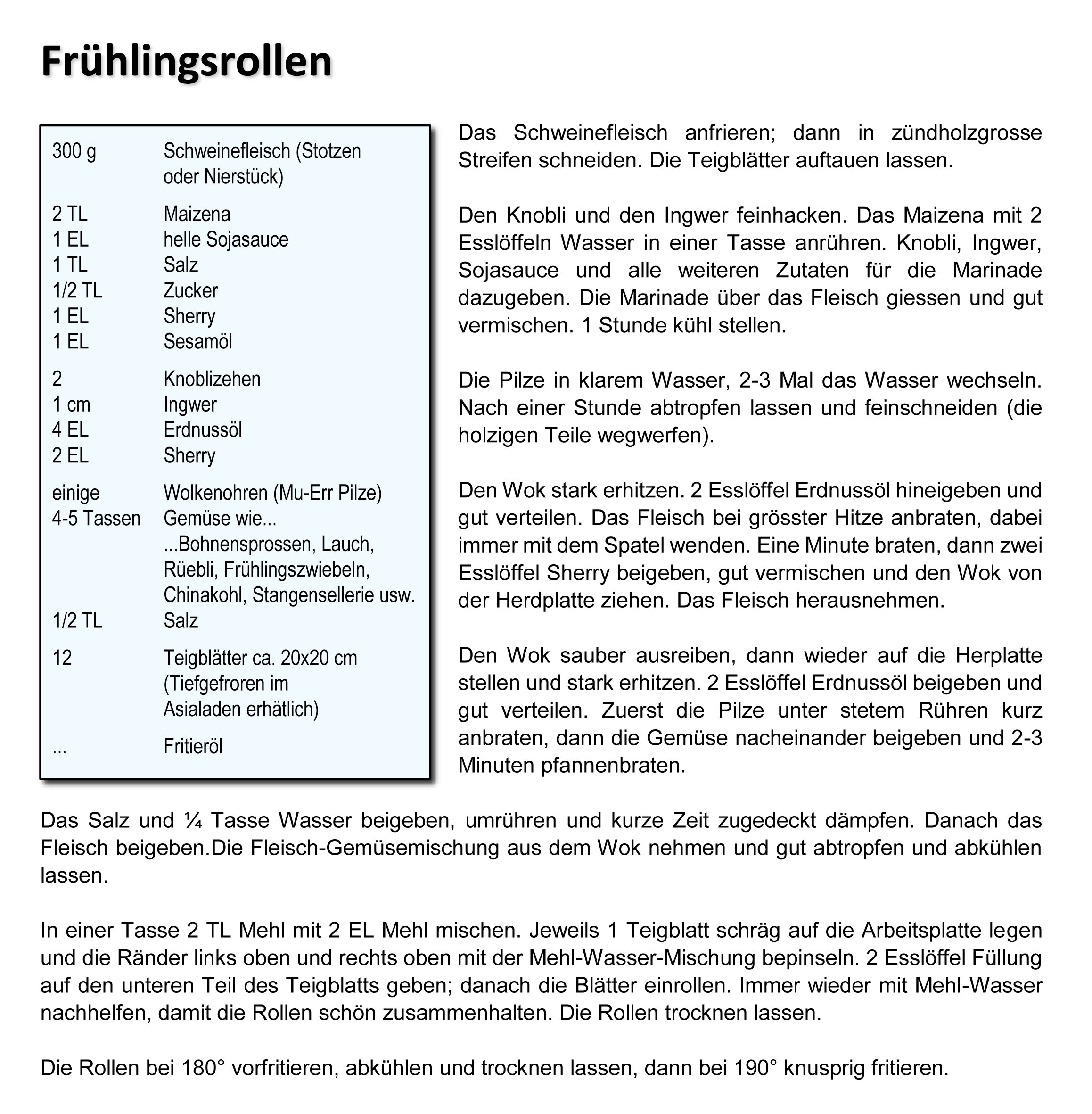 Frühlingsrollen

| | |
|---|---|
| 300 g | Schweinefleisch (Stotzen oder Nierstück) |
| 2 TL | Maizena |
| 1 EL | helle Sojasauce |
| 1 TL | Salz |
| 1/2 TL | Zucker |
| 1 EL | Sherry |
| 1 EL | Sesamöl |
| 2 | Knoblizehen |
| 1 cm | Ingwer |
| 4 EL | Erdnussöl |
| 2 EL | Sherry |
| einige | Wolkenohren (Mu-Err Pilze) |
| 4-5 Tassen | Gemüse wie... ...Bohnensprossen, Lauch, Rüebli, Frühlingszwiebeln, Chinakohl, Stangensellerie usw. |
| 1/2 TL | Salz |
| 12 | Teigblätter ca. 20x20 cm (Tiefgefroren im Asialaden erhätlich) |
| ... | Fritieröl |

Das Schweinefleisch anfrieren; dann in zündholzgrosse Streifen schneiden. Die Teigblätter auftauen lassen.

Den Knobli und den Ingwer feinhacken. Das Maizena mit 2 Esslöffeln Wasser in einer Tasse anrühren. Knobli, Ingwer, Sojasauce und alle weiteren Zutaten für die Marinade dazugeben. Die Marinade über das Fleisch giessen und gut vermischen. 1 Stunde kühl stellen.

Die Pilze in klarem Wasser, 2-3 Mal das Wasser wechseln. Nach einer Stunde abtropfen lassen und feinschneiden (die holzigen Teile wegwerfen).

Den Wok stark erhitzen. 2 Esslöffel Erdnussöl hineigeben und gut verteilen. Das Fleisch bei grösster Hitze anbraten, dabei immer mit dem Spatel wenden. Eine Minute braten, dann zwei Esslöffel Sherry beigeben, gut vermischen und den Wok von der Herdplatte ziehen. Das Fleisch herausnehmen.

Den Wok sauber ausreiben, dann wieder auf die Herplatte stellen und stark erhitzen. 2 Esslöffel Erdnussöl beigeben und gut verteilen. Zuerst die Pilze unter stetem Rühren kurz anbraten, dann die Gemüse nacheinander beigeben und 2-3 Minuten pfannenbraten.

Das Salz und ¼ Tasse Wasser beigeben, umrühren und kurze Zeit zugedeckt dämpfen. Danach das Fleisch beigeben.Die Fleisch-Gemüsemischung aus dem Wok nehmen und gut abtropfen und abkühlen lassen.

In einer Tasse 2 TL Mehl mit 2 EL Mehl mischen. Jeweils 1 Teigblatt schräg auf die Arbeitsplatte legen und die Ränder links oben und rechts oben mit der Mehl-Wasser-Mischung bepinseln. 2 Esslöffel Füllung auf den unteren Teil des Teigblatts geben; danach die Blätter einrollen. Immer wieder mit Mehl-Wasser nachhelfen, damit die Rollen schön zusammenhalten. Die Rollen trocknen lassen.

Die Rollen bei 180° vorfritieren, abkühlen und trocknen lassen, dann bei 190° knusprig fritieren.